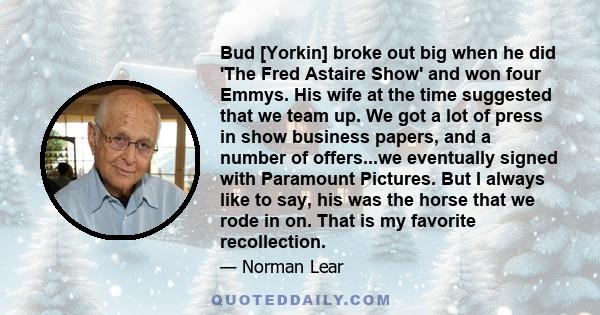 Bud [Yorkin] broke out big when he did 'The Fred Astaire Show' and won four Emmys. His wife at the time suggested that we team up. We got a lot of press in show business papers, and a number of offers...we eventually signed with Paramount Pictures. But I always like to say, his was the horse that we rode in on. That is my favorite recollection.

— Norman Lear

QUOTEDDAILY.COM